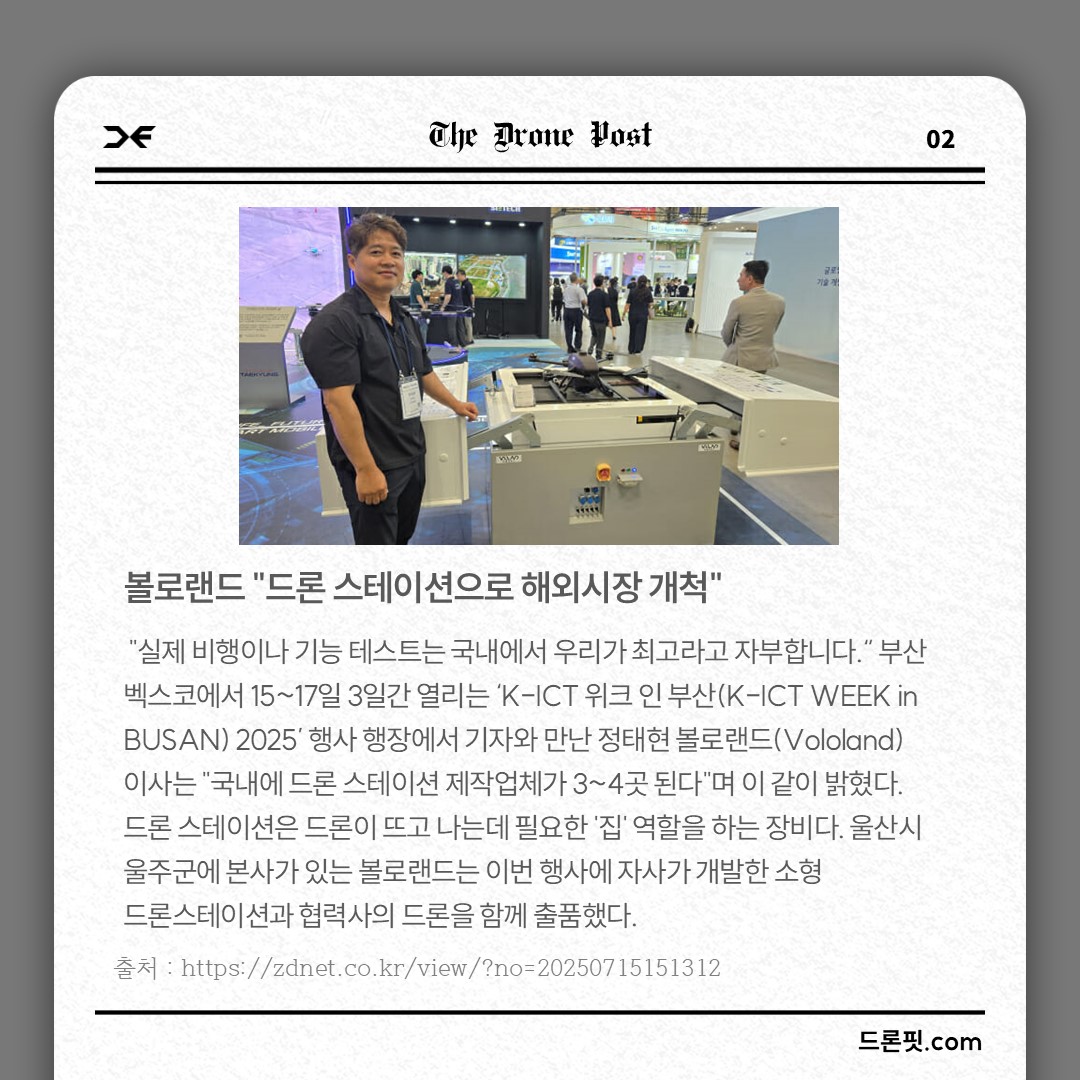 The Drone Post

02

볼로랜드 "드론 스테이션으로 해외시장 개척"

"실제 비행이나 기능 테스트는 국내에서 우리가 최고라고 자부합니다." 부산 벡스코에서 15~17일 3일간 열리는 'K-ICT 위크 인 부산(K-ICT WEEK in BUSAN) 2025' 행사 행장에서 기자와 만난 정태현 볼로랜드(Vololand) 이사는 "국내에 드론 스테이션 제작업체가 3~4곳 된다"며 이 같이 밝혔다. 드론 스테이션은 드론이 뜨고 나는데 필요한 '집' 역할을 하는 장비다. 울산시 울주군에 본사가 있는 볼로랜드는 이번 행사에 자사가 개발한 소형 드론스테이션과 협력사의 드론을 함께 출품했다.

출처 : https://zdnet.co.kr/view/?no=20250715151312

드론핏.com